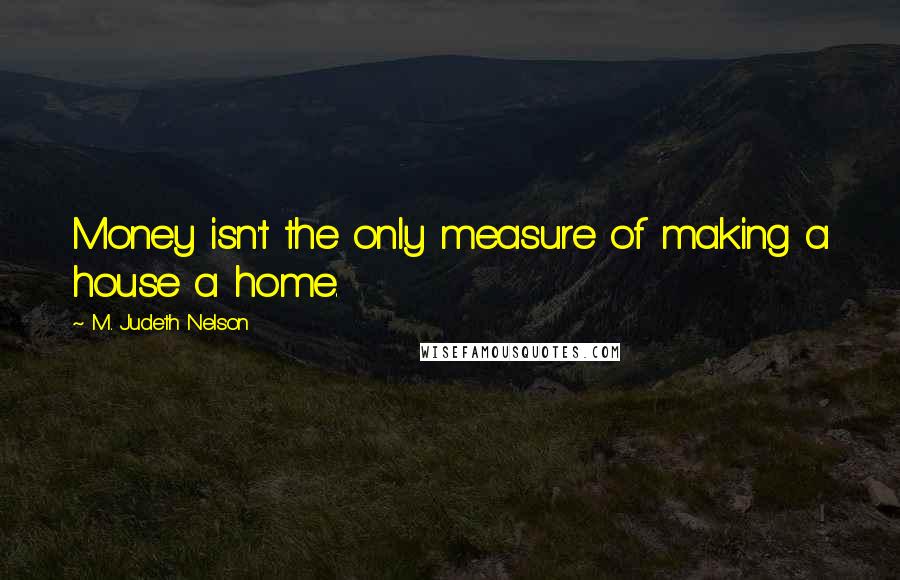 Money isn't the only measure of making a house a home.

~ M. Judeth Nelson

WISEFAMOUSQUOTES.COM